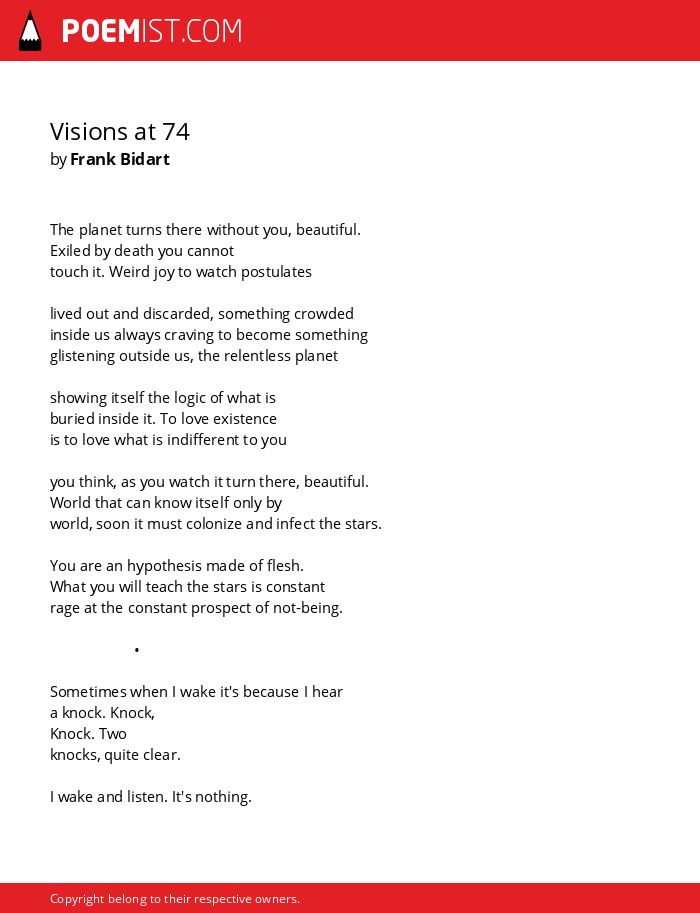 POEMIST.COM

Visions at 74
by Frank Bidart

The planet turns there without you, beautiful.
Exiled by death you cannot
touch it. Weird joy to watch postulates

lived out and discarded, something crowded
inside us always craving to become something
glistening outside us, the relentless planet

showing itself the logic of what is
buried inside it. To love existence
is to love what is indifferent to you

you think, as you watch it turn there, beautiful.
World that can know itself only by
world, soon it must colonize and infect the stars.

You are an hypothesis made of flesh.
What you will teach the stars is constant
rage at the constant prospect of not-being.

•

Sometimes when I wake it's because I hear
a knock. Knock,
Knock. Two
knocks, quite clear.

I wake and listen. It's nothing.

Copyright belong to their respective owners.